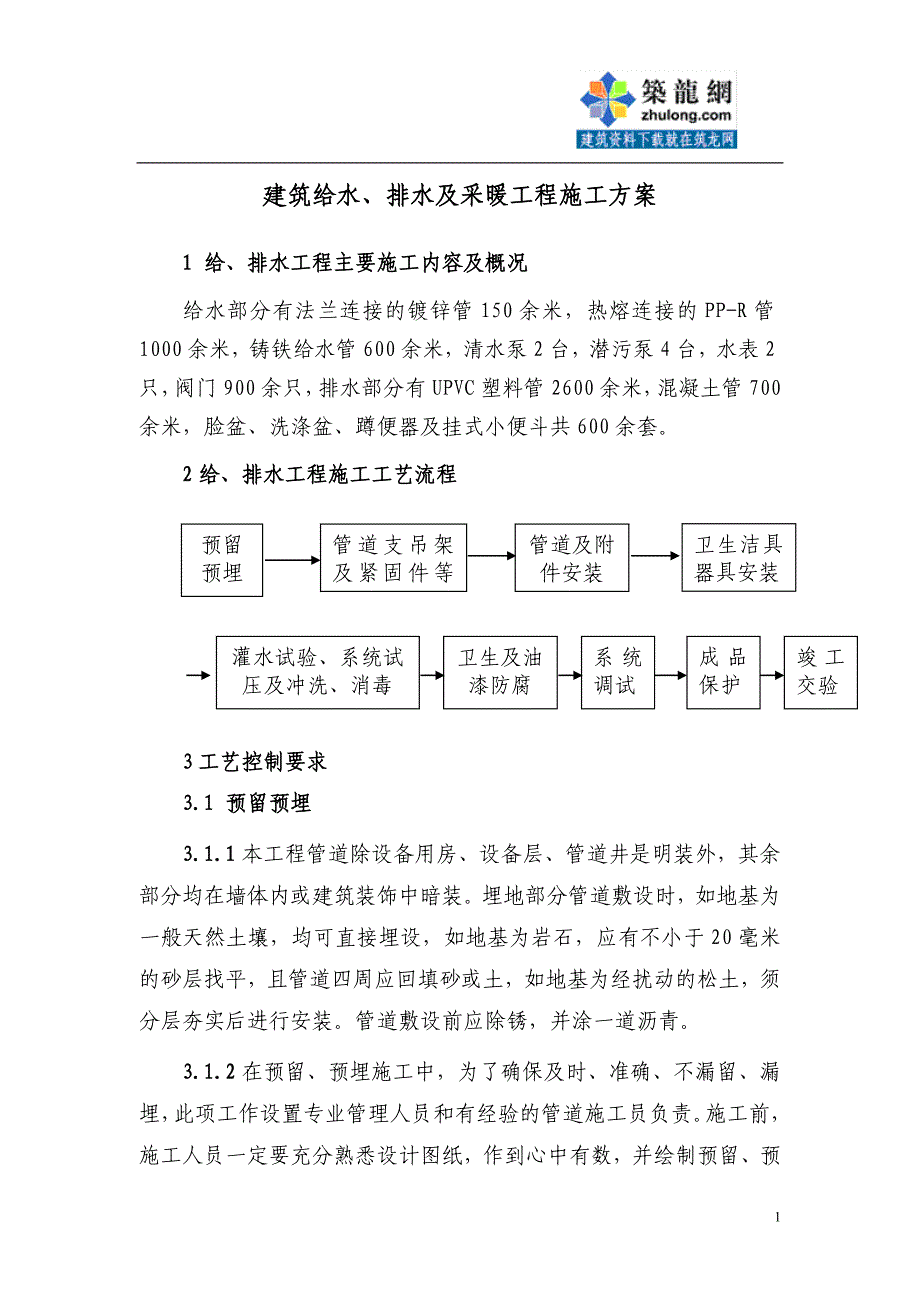 築龍網
zhulong.com
建筑资料下载就在筑龙网

建筑给水、排水及采暖工程施工方案

1 给、排水工程主要施工内容及概况

给水部分有法兰连接的镀锌管 150 余米，热熔连接的 PP-R 管 1000 余米，铸铁给水管 600 余米，清水泵 2 台，潜污泵 4 台，水表 2 只，阀门 900 余只，排水部分有 UPVC 塑料管 2600 余米，混凝土管 700 余米，脸盆、洗涤盆、蹲便器及挂式小便斗共 600 余套。

2 给、排水工程施工工艺流程

预留预埋
管道支吊架及紧固件等
管道及附件安装
卫生洁具器具安装
灌水试验、系统试压及冲洗、消毒
卫生及油漆防腐
系统调试
成品保护
竣工交验

3 工艺控制要求

3.1 预留预埋

3.1.1 本工程管道除设备用房、设备层、管道井是明装外，其余部分均在墙体内或建筑装饰中暗装。埋地部分管道敷设时，如地基为一般天然土壤，均可直接埋设，如地基为岩石，应有不小于 20 毫米的砂层找平，且管道四周应回填砂或土，如地基为经扰动的松土，须分层夯实后进行安装。管道敷设前应除锈，并涂一道沥青。

3.1.2 在预留、预埋施工中，为了确保及时、准确、不漏留、漏埋，此项工作设置专业管理人员和有经验的管道施工员负责。施工前，施工人员一定要充分熟悉设计图纸，作到心中有数，并绘制预留、预

1